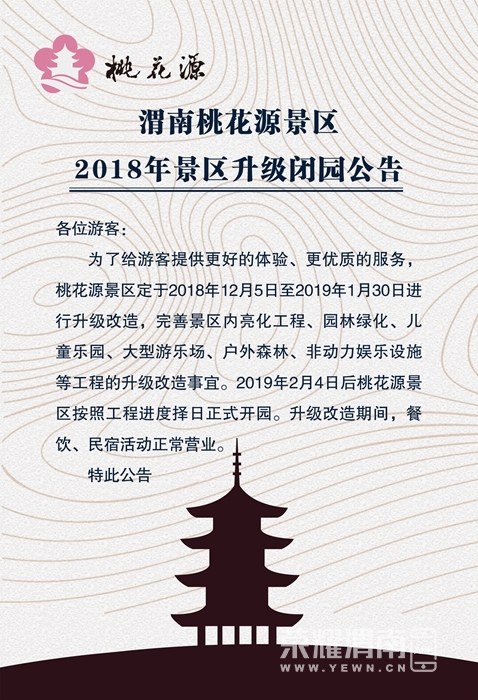 桃花源

渭南桃花源景区
2018年景区升级闭园公告

各位游客：

为了给游客提供更好的体验、更优质的服务，桃花源景区定于2018年12月5日至2019年1月30日进行升级改造，完善景区内亮化工程、园林绿化、儿童乐园、大型游乐场、户外森林、非动力娱乐设施等工程的升级改造事宜。2019年2月4日后桃花源景区按照工程进度择日正式开园。升级改造期间，餐饮、民宿活动正常营业。

特此公告

荣耀渭南
WWW.YEWN.CN